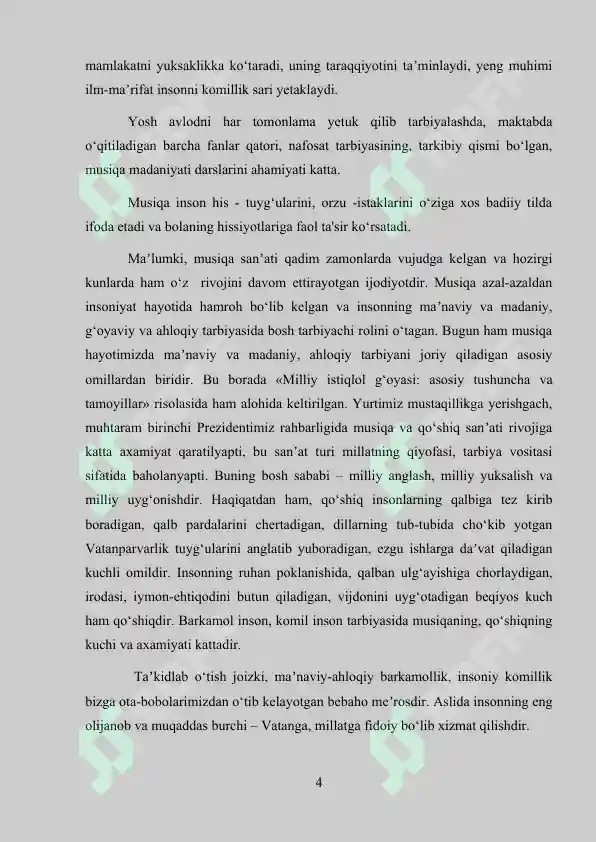 mamlakatni yuksaklikka ko‘taradi, uning taraqqiyotini ta’minlaydi, yeng muhimi ilm-ma’rifat insonni komillik sari yetaklaydi.

Yosh avlodni har tomonlama yetuk qilib tarbiyalashda, maktabda o‘qitiladigan barcha fanlar qatori, nafosat tarbiyasining, tarkibiy qismi bo‘lgan, musiqa madaniyati darslarini ahamiyati katta.

Musiqa inson his - tuyg‘ularini, orzu -istaklarini o‘ziga xos badiiy tilda ifoda etadi va bolaning hissiyotlariga faol ta'sir ko‘rsatadi.

Ma’lumki, musiqa san’ati qadim zamonlarda vujudga kelgan va hozirgi kunlarda ham o‘z rivojini davom ettirayotgan ijodiyotdir. Musiqa azal-azaldan insoniyat hayotida hamroh bo‘lib kelgan va insonning ma’naviy va madaniy, g‘oyaviy va ahloqiy tarbiyasida bosh tarbiyachi rolini o‘tagan. Bugun ham musiqa hayotimizda ma’naviy va madaniy, ahloqiy tarbiyani joriy qiladigan asosiy omillardan biridir. Bu borada «Milliy istiqlol g‘oyasi: asosiy tushuncha va tamoyillar» risolasida ham alohida keltirilgan. Yurtimiz mustaqillikga yerishgach, muhtaram birinchi Prezidentimiz rahbarligida musiqa va qo‘shiq san’ati rivojiga katta axamiyat qaratilyapti, bu san’at turi millatning qiyofasi, tarbiya vositasi sifatida baholanyapti. Buning bosh sababi – milliy anglash, milliy yuksalish va milliy uyg‘onishdir. Haqiqatdan ham, qo‘shiq insonlarning qalbiga tez kirib boradigan, qalb pardalarini chertadigan, dillarning tub-tubida cho‘kib yotgan Vatanparvarlik tuyg‘ularini anglatib yuboradigan, ezgu ishlarga da’vat qiladigan kuchli omildir. Insonning ruhan poklanishida, qalban ulg‘ayishiga chorlaydigan, irodasi, iymon-ehtiqodini butun qiladigan, vijdonini uyg‘otadigan beqiyos kuch ham qo‘shiqdir. Barkamol inson, komil inson tarbiyasida musiqaning, qo‘shiqning kuchi va axamiyati kattadir.

Ta’kidlab o‘tish joizki, ma’naviy-ahloqiy barkamollik, insoniy komillik bizga ota-bobolarimizdan o‘tib kelayotgan bebaho me’rosdir. Aslida insonning eng olijanob va muqaddas burchi – Vatanga, millatga fidoiy bo‘lib xizmat qilishdir.

4